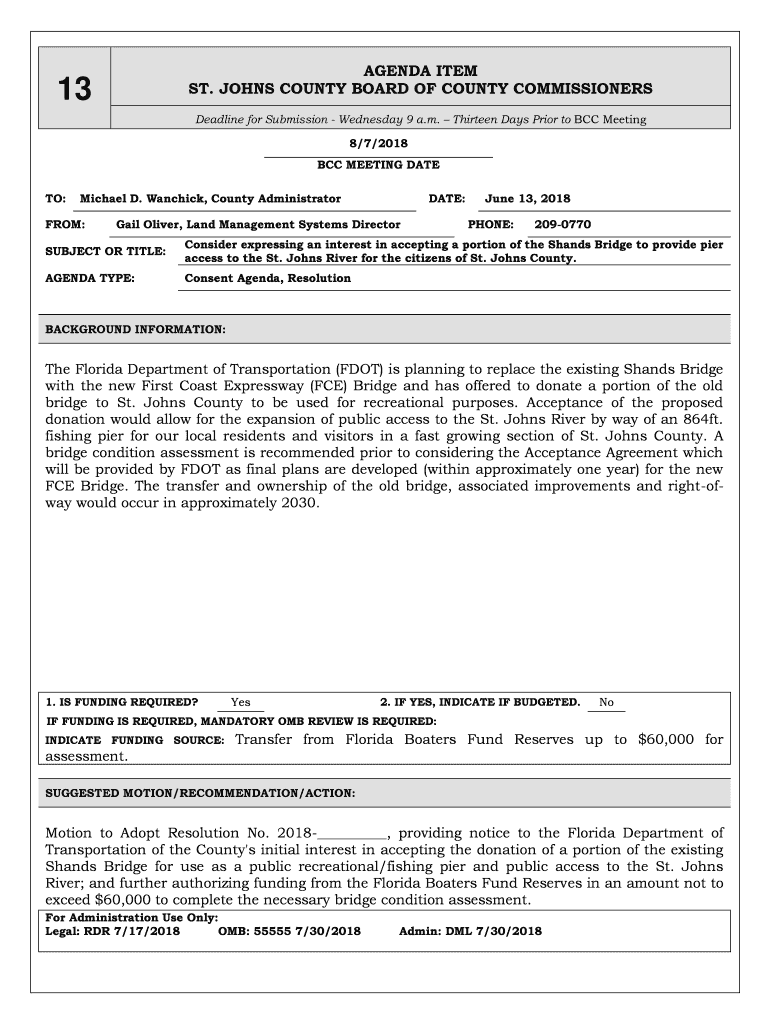 13

AGENDA ITEM
ST. JOHNS COUNTY BOARD OF COUNTY COMMISSIONERS

Deadline for Submission - Wednesday 9 a.m. – Thirteen Days Prior to BCC Meeting

8/7/2018
BCC MEETING DATE

TO: Michael D. Wanchick, County Administrator
DATE: June 13, 2018

FROM: Gail Oliver, Land Management Systems Director
PHONE: 209-0770

SUBJECT OR TITLE: Consider expressing an interest in accepting a portion of the Shands Bridge to provide pier access to the St. Johns River for the citizens of St. Johns County.

AGENDA TYPE: Consent Agenda, Resolution

BACKGROUND INFORMATION:

The Florida Department of Transportation (FDOT) is planning to replace the existing Shands Bridge with the new First Coast Expressway (FCE) Bridge and has offered to donate a portion of the old bridge to St. Johns County to be used for recreational purposes. Acceptance of the proposed donation would allow for the expansion of public access to the St. Johns River by way of an 864ft. fishing pier for our local residents and visitors in a fast growing section of St. Johns County. A bridge condition assessment is recommended prior to considering the Acceptance Agreement which will be provided by FDOT as final plans are developed (within approximately one year) for the new FCE Bridge. The transfer and ownership of the old bridge, associated improvements and right-of-way would occur in approximately 2030.

1. IS FUNDING REQUIRED? Yes
2. IF YES, INDICATE IF BUDGETED. No
IF FUNDING IS REQUIRED, MANDATORY OMB REVIEW IS REQUIRED:
INDICATE FUNDING SOURCE: Transfer from Florida Boaters Fund Reserves up to $60,000 for assessment.

SUGGESTED MOTION/RECOMMENDATION/ACTION:

Motion to Adopt Resolution No. 2018-__________, providing notice to the Florida Department of Transportation of the County's initial interest in accepting the donation of a portion of the existing Shands Bridge for use as a public recreational/fishing pier and public access to the St. Johns River; and further authorizing funding from the Florida Boaters Fund Reserves in an amount not to exceed $60,000 to complete the necessary bridge condition assessment.

For Administration Use Only:
Legal: RDR 7/17/2018 OMB: 55555 7/30/2018 Admin: DML 7/30/2018